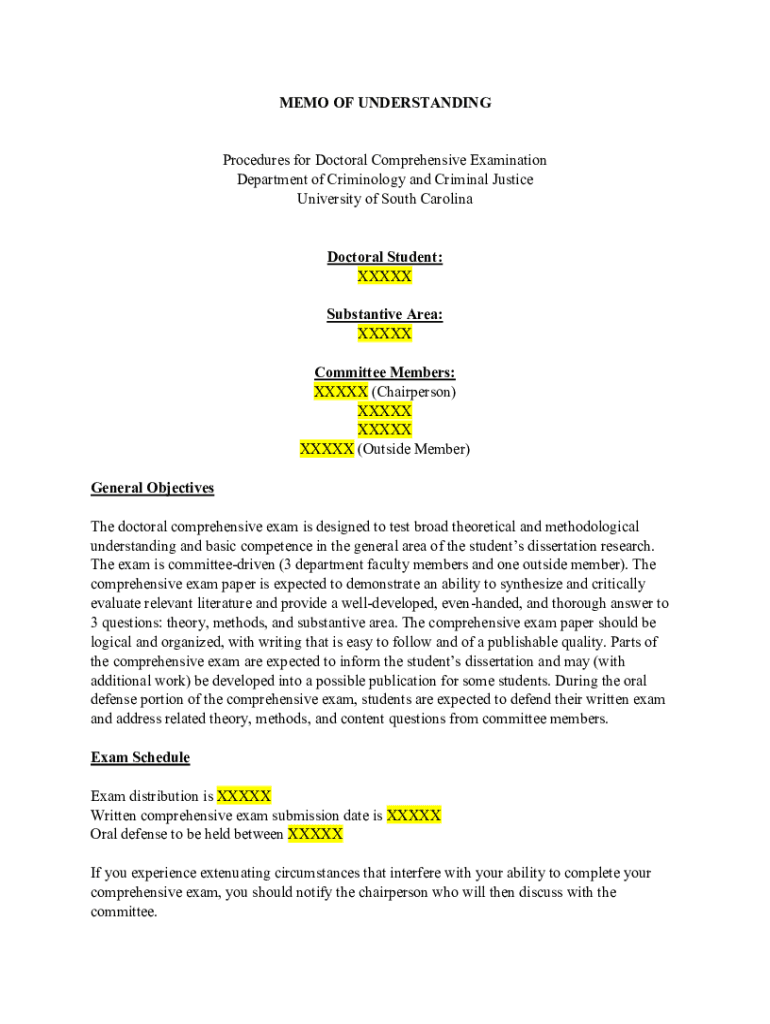 MEMO OF UNDERSTANDING

Procedures for Doctoral Comprehensive Examination
Department of Criminology and Criminal Justice
University of South Carolina

Doctoral Student:
XXXXX

Substantive Area:
XXXXX

Committee Members:
XXXXX (Chairperson)
XXXXX
XXXXX
XXXXX (Outside Member)

General Objectives

The doctoral comprehensive exam is designed to test broad theoretical and methodological understanding and basic competence in the general area of the student's dissertation research. The exam is committee-driven (3 department faculty members and one outside member). The comprehensive exam paper is expected to demonstrate an ability to synthesize and critically evaluate relevant literature and provide a well-developed, even-handed, and thorough answer to 3 questions: theory, methods, and substantive area. The comprehensive exam paper should be logical and organized, with writing that is easy to follow and of a publishable quality. Parts of the comprehensive exam are expected to inform the student's dissertation and may (with additional work) be developed into a possible publication for some students. During the oral defense portion of the comprehensive exam, students are expected to defend their written exam and address related theory, methods, and content questions from committee members.

Exam Schedule

Exam distribution is XXXXX
Written comprehensive exam submission date is XXXXX
Oral defense to be held between XXXXX

If you experience extenuating circumstances that interfere with your ability to complete your comprehensive exam, you should notify the chairperson who will then discuss with the committee.